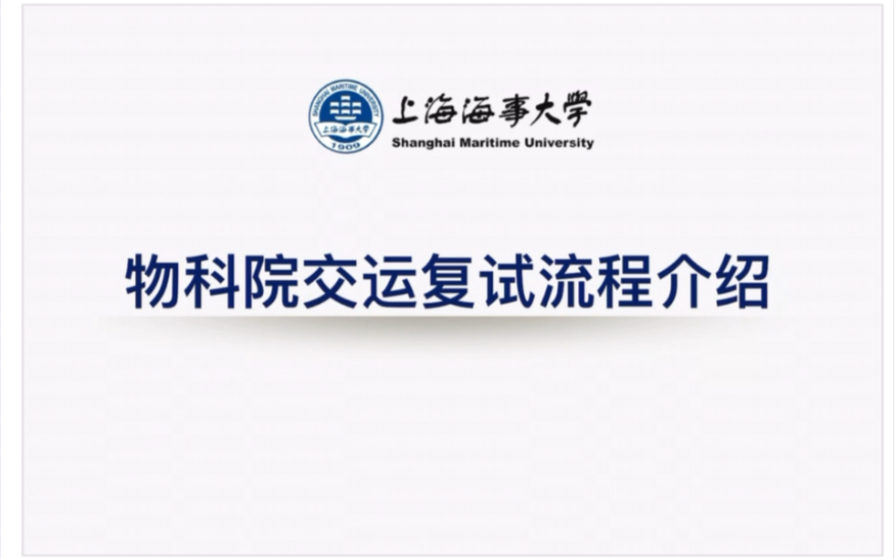 SHANGHAI MARITIME UNIVERSITY
上海海事大学
1909

上海海事大学
Shanghai Maritime University

物科院交运复试流程介绍